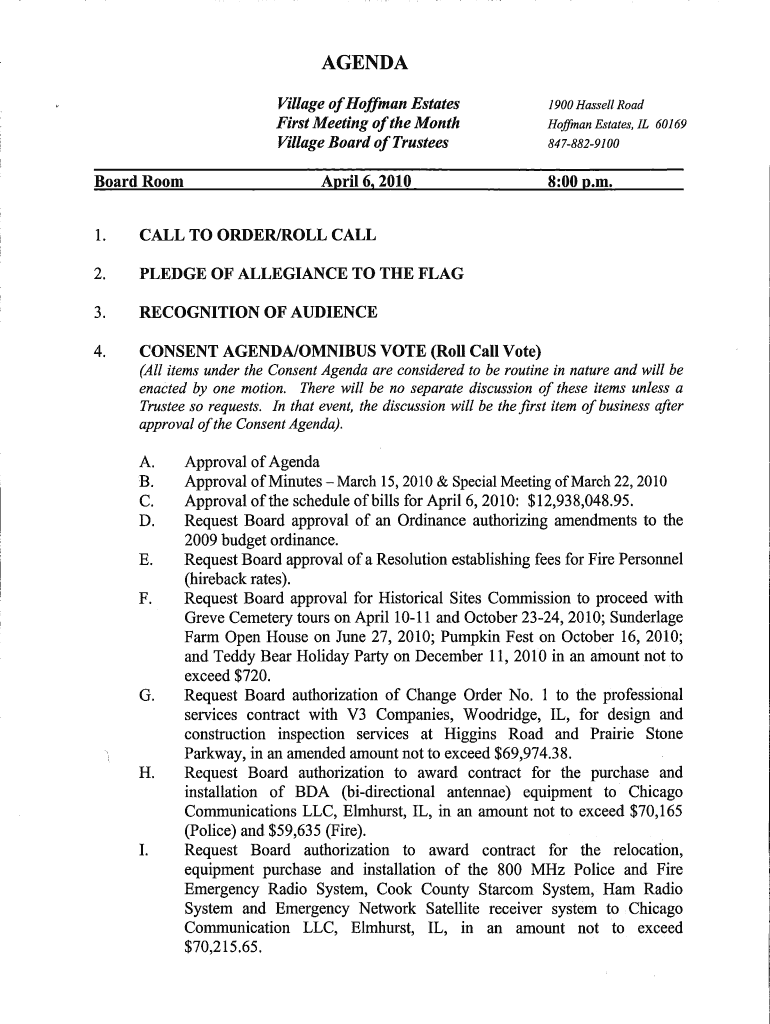 AGENDA

Village of Hoffman Estates
First Meeting of the Month
Village Board of Trustees

1900 Hassell Road
Hoffman Estates, IL 60169
847-882-9100

Board Room April 6, 2010 8:00 p.m.

1. CALL TO ORDER/ROLL CALL

2. PLEDGE OF ALLEGIANCE TO THE FLAG

3. RECOGNITION OF AUDIENCE

4. CONSENT AGENDA/OMNIBUS VOTE (Roll Call Vote)
(All items under the Consent Agenda are considered to be routine in nature and will be enacted by one motion. There will be no separate discussion of these items unless a Trustee so requests. In that event, the discussion will be the first item of business after approval of the Consent Agenda).

A. Approval of Agenda
B. Approval of Minutes – March 15, 2010 & Special Meeting of March 22, 2010
C. Approval of the schedule of bills for April 6, 2010: $12,938,048.95.
D. Request Board approval of an Ordinance authorizing amendments to the 2009 budget ordinance.
E. Request Board approval of a Resolution establishing fees for Fire Personnel (hireback rates).
F. Request Board approval for Historical Sites Commission to proceed with Greve Cemetery tours on April 10-11 and October 23-24, 2010; Sunderlage Farm Open House on June 27, 2010; Pumpkin Fest on October 16, 2010; and Teddy Bear Holiday Party on December 11, 2010 in an amount not to exceed $720.
G. Request Board authorization of Change Order No. 1 to the professional services contract with V3 Companies, Woodridge, IL, for design and construction inspection services at Higgins Road and Prairie Stone Parkway, in an amended amount not to exceed $69,974.38.
H. Request Board authorization to award contract for the purchase and installation of BDA (bi-directional antennae) equipment to Chicago Communications LLC, Elmhurst, IL, in an amount not to exceed $70,165 (Police) and $59,635 (Fire).
I. Request Board authorization to award contract for the relocation, equipment purchase and installation of the 800 MHz Police and Fire Emergency Radio System, Cook County Starcom System, Ham Radio System and Emergency Network Satellite receiver system to Chicago Communication LLC, Elmhurst, IL, in an amount not to exceed $70,215.65.